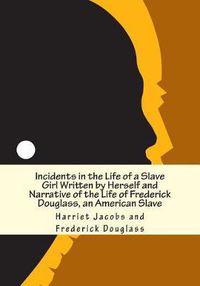 Incidents in the Life of a Slave Girl Written by Herself and Narrative of the Life of Frederick Douglass, an American Slave

Harriet Jacobs and Frederick Douglass